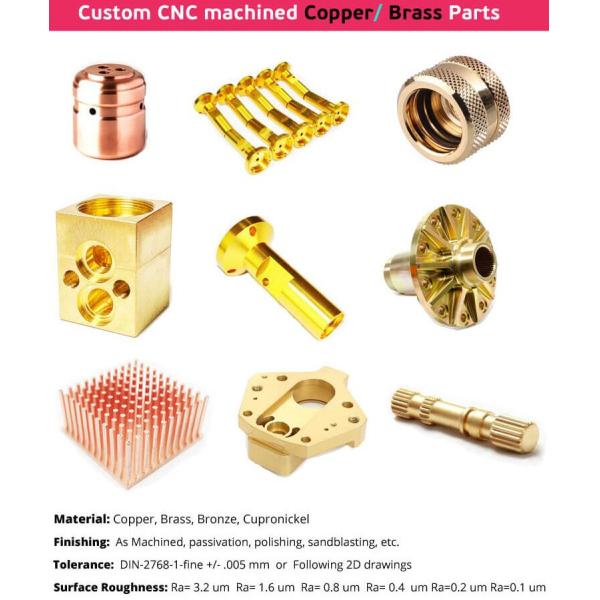 Custom CNC machined Copper/ Brass Parts

Material: Copper, Brass, Bronze, Cupronickel

Finishing: As Machined, passivation, polishing, sandblasting, etc.

Tolerance: DIN-2768-1-fine +/- .005 mm or Following 2D drawings

Surface Roughness: Ra= 3.2 um Ra= 1.6 um Ra= 0.8 um Ra= 0.4 um Ra=0.2 um Ra=0.1 um